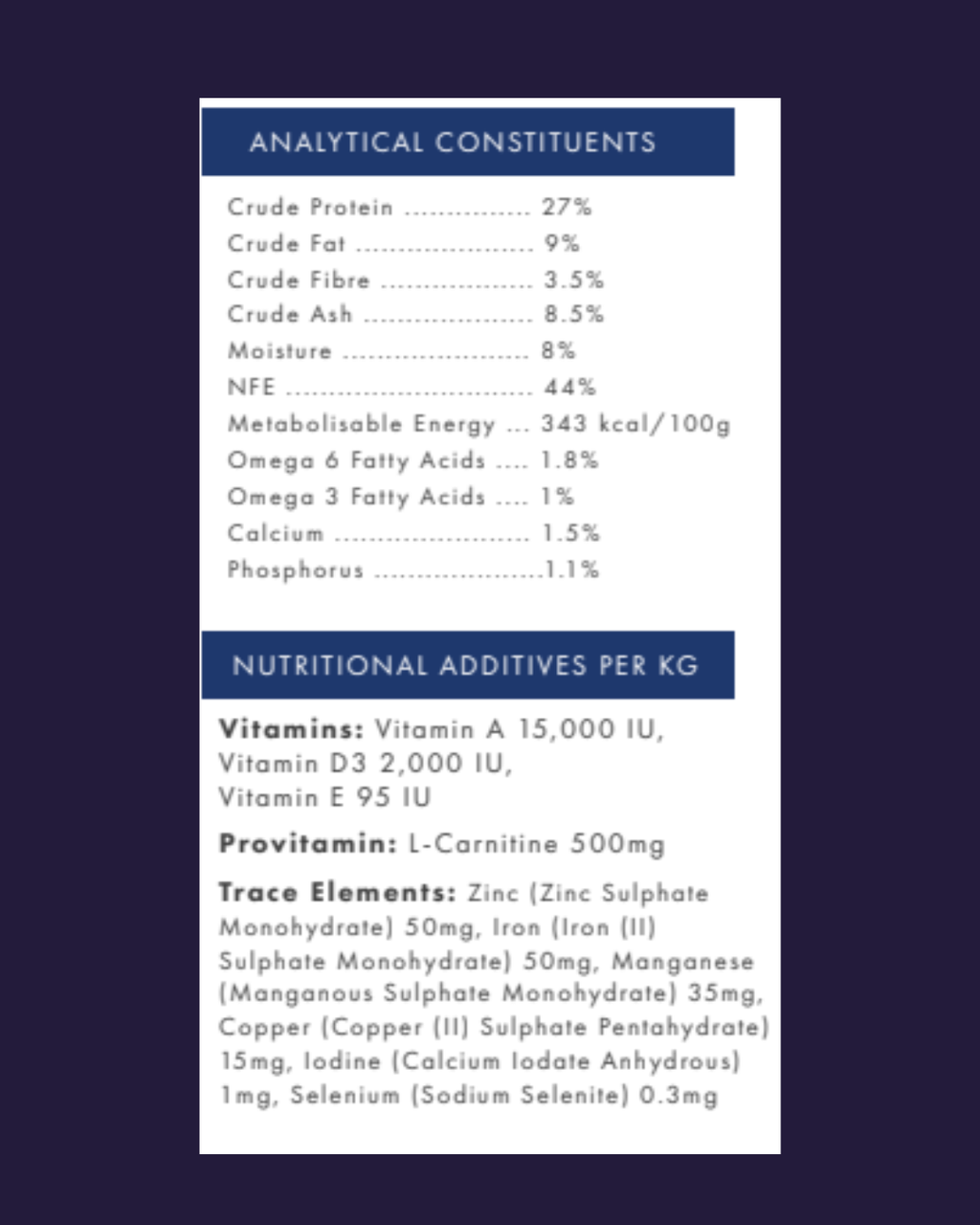 ANALYTICAL CONSTITUENTS

Crude Protein 27%
Crude Fat 9%
Crude Fibre 3.5%
Crude Ash 8.5%
Moisture 8%
NFE 44%
Metabolisable Energy 343 kcal/100g
Omega 6 Fatty Acids 1.8%
Omega 3 Fatty Acids 1%
Calcium 1.5%
Phosphorus 1.1%

NUTRITIONAL ADDITIVES PER KG

Vitamins: Vitamin A 15,000 IU,
Vitamin D3 2,000 IU,
Vitamin E 95 IU

Provitamin: L-Carnitine 500mg

Trace Elements: Zinc (Zinc Sulphate Monohydrate) 50mg, Iron (Iron (II) Sulphate Monohydrate) 50mg, Manganese (Manganous Sulphate Monohydrate) 35mg, Copper (Copper (II) Sulphate Pentahydrate) 15mg, Iodine (Calcium Iodate Anhydrous) 1mg, Selenium (Sodium Selenite) 0.3mg